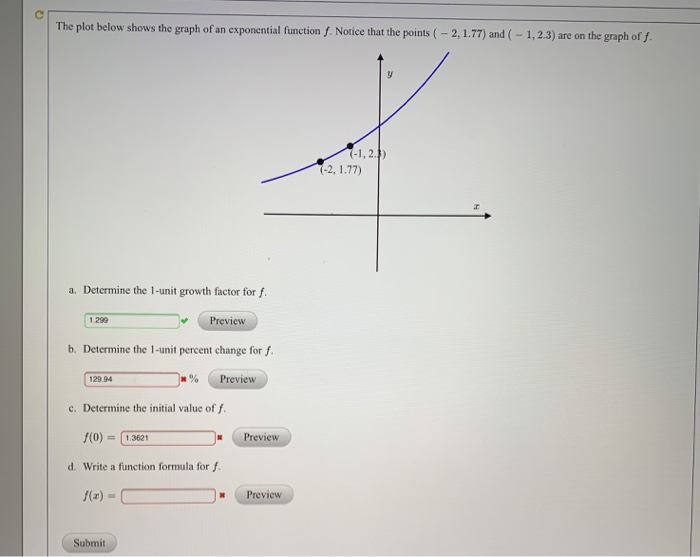 The plot below shows the graph of an exponential function $f$. Notice that the points $(-2, 1.77)$ and $(-1, 2.3)$ are on the graph of $f$.

$y$

(-1, 2.3)

(-2, 1.77)

$x$

a. Determine the 1-unit growth factor for $f$.

1.299

Preview

b. Determine the 1-unit percent change for $f$.

129.94 %

Preview

c. Determine the initial value of $f$.

$f(0) =$ 1.3621

Preview

d. Write a function formula for $f$.

$f(x) =$

Preview

Submit